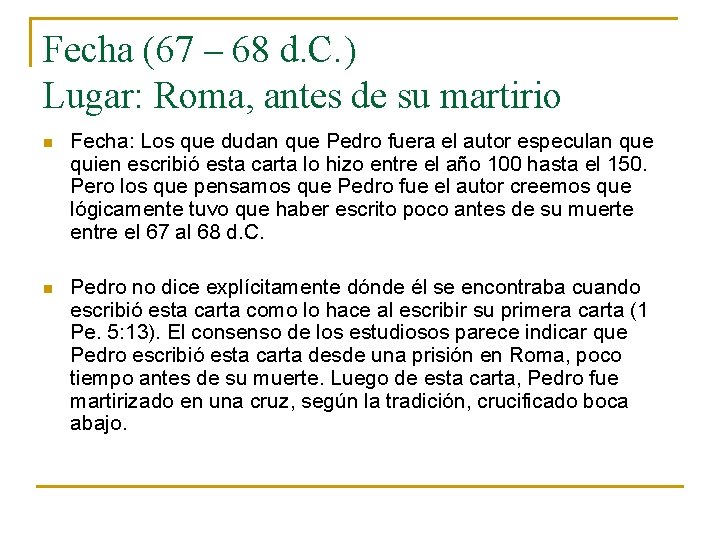 Fecha (67 – 68 d.C.)
Lugar: Roma, antes de su martirio

• Fecha: Los que dudan que Pedro fuera el autor especulan que quien escribió esta carta lo hizo entre el año 100 hasta el 150. Pero los que pensamos que Pedro fue el autor creemos que lógicamente tuvo que haber escrito poco antes de su muerte entre el 67 al 68 d.C.

• Pedro no dice explícitamente dónde él se encontraba cuando escribió esta carta como lo hace al escribir su primera carta (1 Pe. 5:13). El consenso de los estudiosos parece indicar que Pedro escribió esta carta desde una prisión en Roma, poco tiempo antes de su muerte. Luego de esta carta, Pedro fue martirizado en una cruz, según la tradición, crucificado boca abajo.